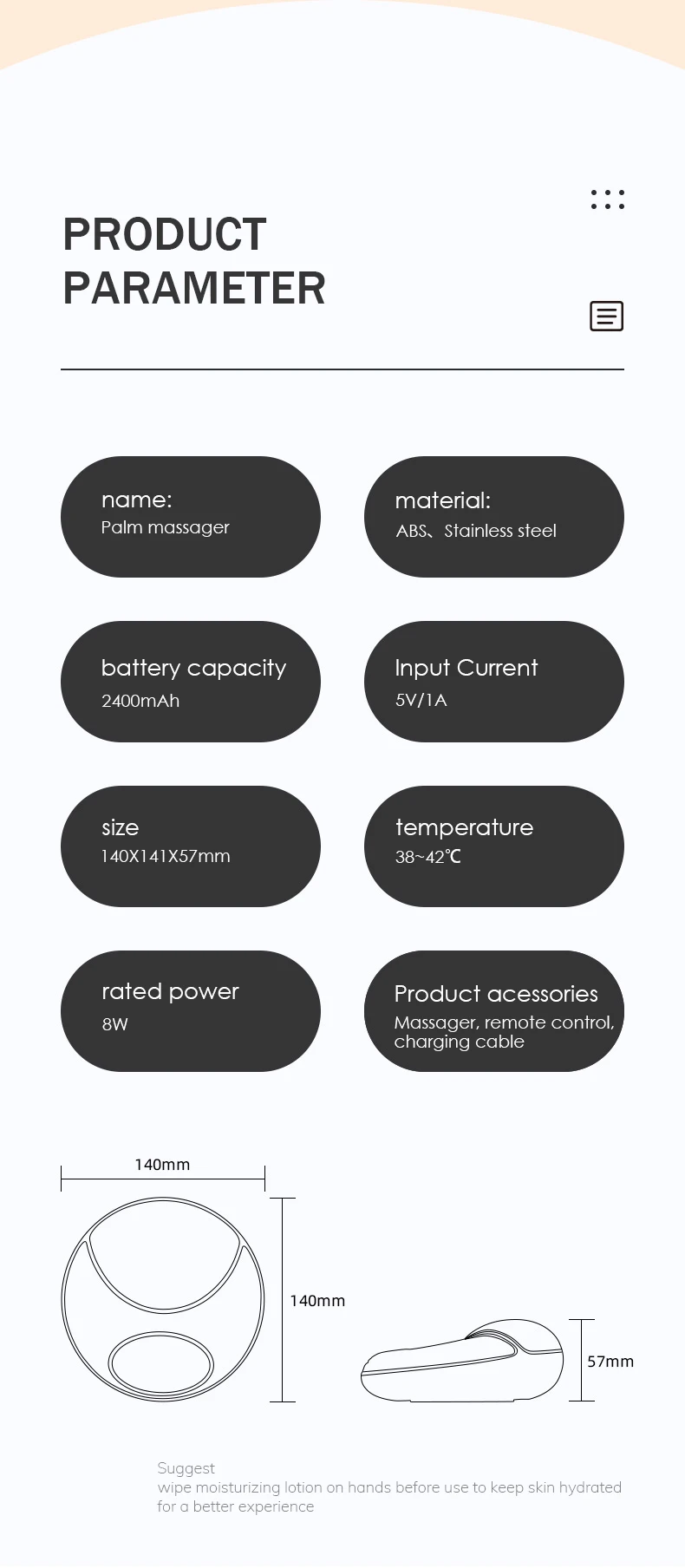 PRODUCT
PARAMETER

name:
Palm massager

material:
ABS、Stainless steel

battery capacity
2400mAh

Input Current
5V/1A

size
140X141X57mm

temperature
38~42℃

rated power
8W

Product acessories
Massager, remote control, charging cable

140mm

140mm

57mm

Suggest
wipe moisturizing lotion on hands before use to keep skin hydrated for a better experience